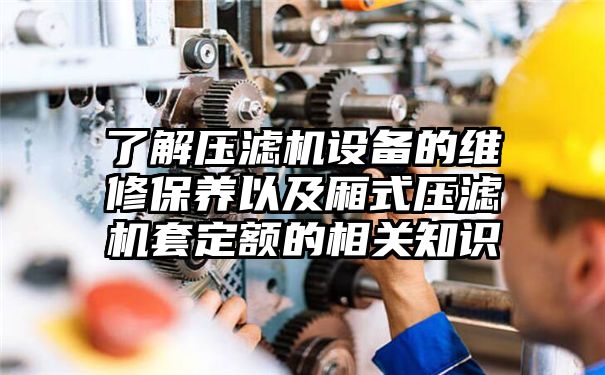 了解压滤机设备的维修保养以及厢式压滤机套定额的相关知识